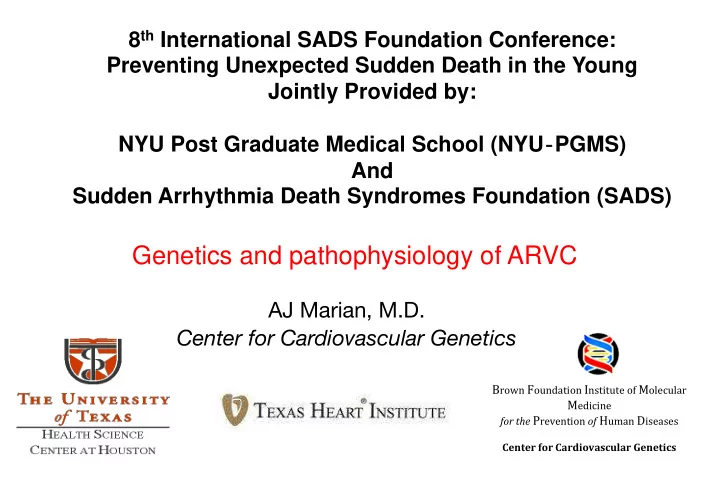 8th International SADS Foundation Conference: Preventing Unexpected Sudden Death in the Young Jointly Provided by:

NYU Post Graduate Medical School (NYU-PGMS)
And
Sudden Arrhythmia Death Syndromes Foundation (SADS)

Genetics and pathophysiology of ARVC

AJ Marian, M.D.
Center for Cardiovascular Genetics

THE UNIVERSITY of TEXAS
HEALTH SCIENCE CENTER AT HOUSTON

TEXAS HEART® INSTITUTE

Brown Foundation Institute of Molecular Medicine for the Prevention of Human Diseases

Center for Cardiovascular Genetics